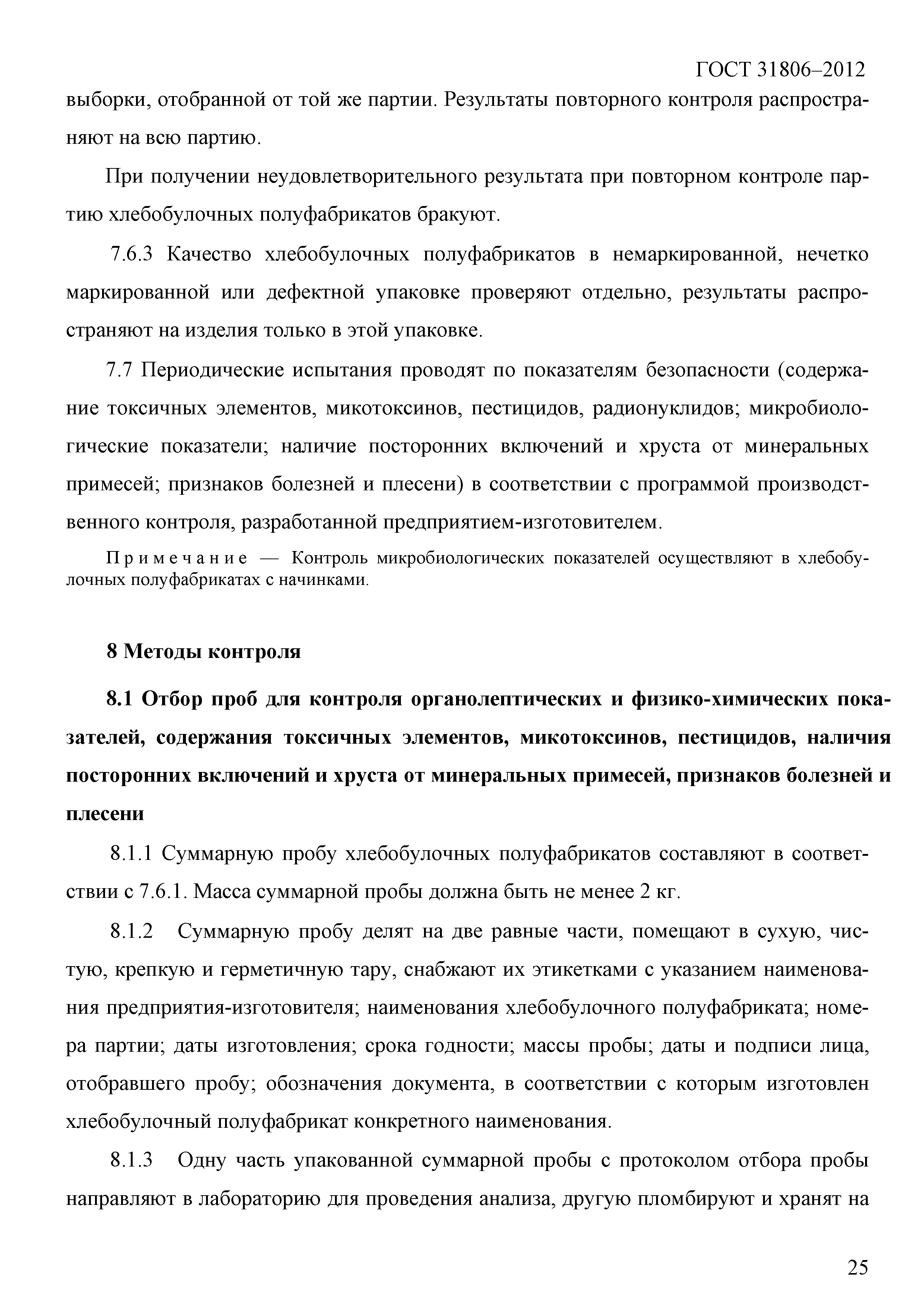 ГОСТ 31806–2012

выборки, отобранной от той же партии. Результаты повторного контроля распространяют на всю партию.

При получении неудовлетворительного результата при повторном контроле партию хлебобулочных полуфабрикатов бракуют.

7.6.3 Качество хлебобулочных полуфабрикатов в немаркированной, нечетко маркированной или дефектной упаковке проверяют отдельно, результаты распространяют на изделия только в этой упаковке.

7.7 Периодические испытания проводят по показателям безопасности (содержание токсичных элементов, микотоксинов, пестицидов, радионуклидов; микробиологические показатели; наличие посторонних включений и хруста от минеральных примесей; признаков болезней и плесени) в соответствии с программой производственного контроля, разработанной предприятием-изготовителем.

Примечание — Контроль микробиологических показателей осуществляют в хлебобулочных полуфабрикатах с начинками.

8 Методы контроля

8.1 Отбор проб для контроля органолептических и физико-химических показателей, содержания токсичных элементов, микотоксинов, пестицидов, наличия посторонних включений и хруста от минеральных примесей, признаков болезней и плесени

8.1.1 Суммарную пробу хлебобулочных полуфабрикатов составляют в соответствии с 7.6.1. Масса суммарной пробы должна быть не менее 2 кг.

8.1.2 Суммарную пробу делят на две равные части, помещают в сухую, чистую, крепкую и герметичную тару, снабжают их этикетками с указанием наименования предприятия-изготовителя; наименования хлебобулочного полуфабриката; номера партии; даты изготовления; срока годности; массы пробы; даты и подписи лица, отобравшего пробу; обозначения документа, в соответствии с которым изготовлен хлебобулочный полуфабрикат конкретного наименования.

8.1.3 Одну часть упакованной суммарной пробы с протоколом отбора пробы направляют в лабораторию для проведения анализа, другую пломбируют и хранят на

25